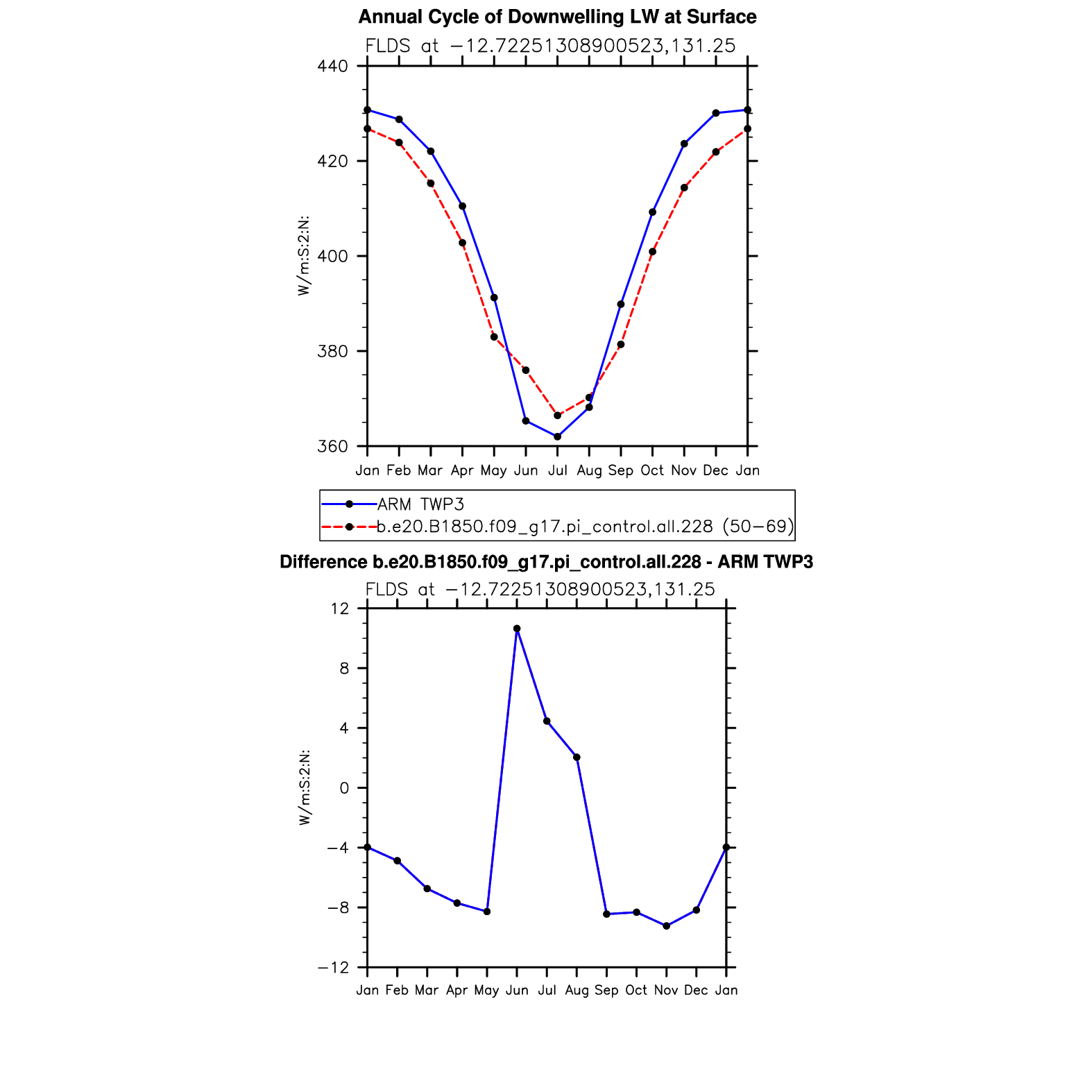 Annual Cycle of Downwelling LW at Surface

FLDS at −12.72251308900523,131.25

W/m:S:2:N:

440
420
400
380
360

Jan Feb Mar Apr May Jun Jul Aug Sep Oct Nov Dec Jan

ARM TWP3
b.e20.B1850.f09_g17.pi_control.all.228 (50−69)

Difference b.e20.B1850.f09_g17.pi_control.all.228 - ARM TWP3

FLDS at −12.72251308900523,131.25

W/m:S:2:N:

12
8
4
0
−4
−8
−12

Jan Feb Mar Apr May Jun Jul Aug Sep Oct Nov Dec Jan